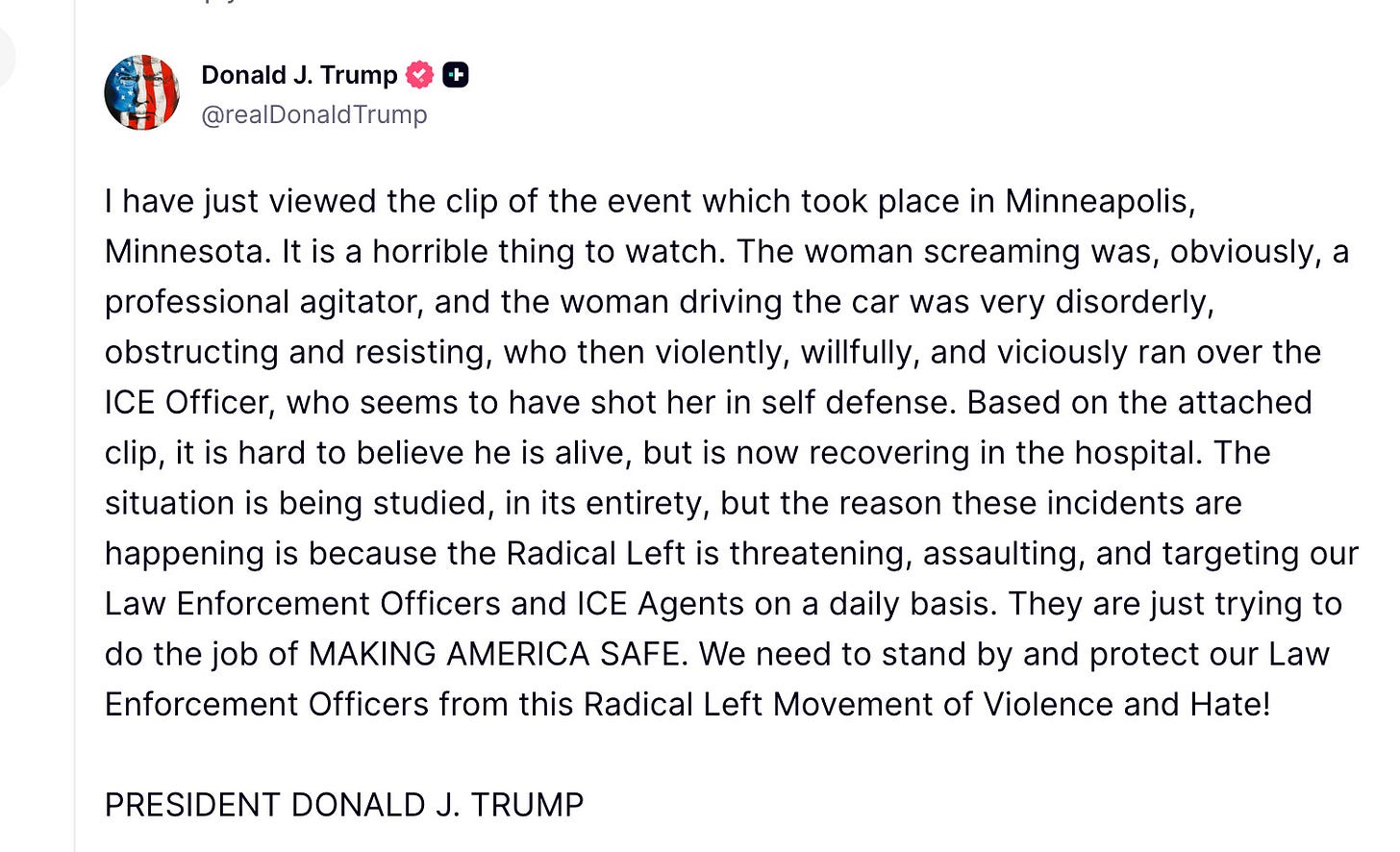 Donald J. Trump
@realDonaldTrump

I have just viewed the clip of the event which took place in Minneapolis, Minnesota. It is a horrible thing to watch. The woman screaming was, obviously, a professional agitator, and the woman driving the car was very disorderly, obstructing and resisting, who then violently, willfully, and viciously ran over the ICE Officer, who seems to have shot her in self defense. Based on the attached clip, it is hard to believe he is alive, but is now recovering in the hospital. The situation is being studied, in its entirety, but the reason these incidents are happening is because the Radical Left is threatening, assaulting, and targeting our Law Enforcement Officers and ICE Agents on a daily basis. They are just trying to do the job of MAKING AMERICA SAFE. We need to stand by and protect our Law Enforcement Officers from this Radical Left Movement of Violence and Hate!

PRESIDENT DONALD J. TRUMP